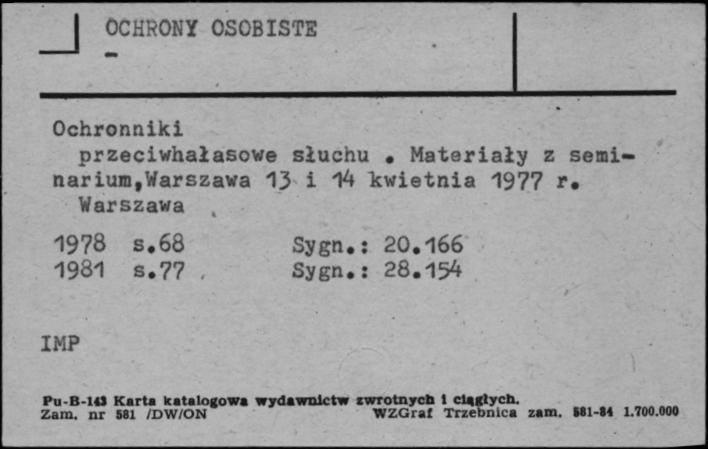 OCHRONY OSOBISTE
-

Ochronniki
przeciwhałasowe słuchu . Materiały z seminarium,Warszawa 13 i 14 kwietnia 1977 r.
Warszawa

1978 s.68 Sygn.: 20.166
1981 s.77 Sygn.: 28.154

IMP

Pu-B-143 Karta katalogowa wydawnictw zwrotnych i ciągłych.
Zam. nr 581 /DW/ON WZGraf Trzebnica zam. 581-84 1.700.000